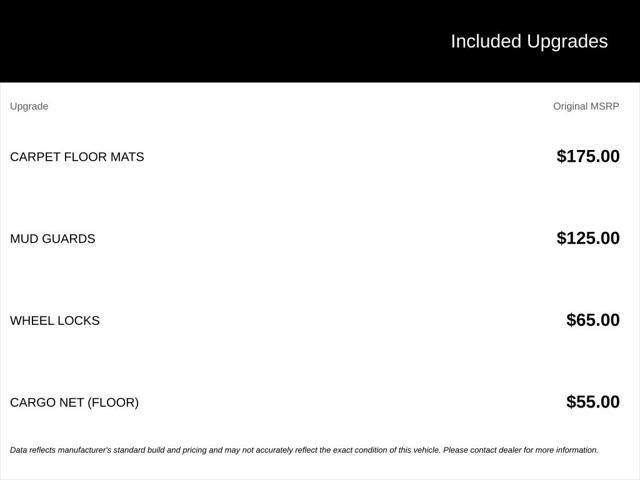 Included Upgrades

| Upgrade | Original MSRP |
|---|---|
| CARPET FLOOR MATS | $175.00 |
| MUD GUARDS | $125.00 |
| WHEEL LOCKS | $65.00 |
| CARGO NET (FLOOR) | $55.00 |

Data reflects manufacturer's standard build and pricing and may not accurately reflect the exact condition of this vehicle. Please contact dealer for more information.